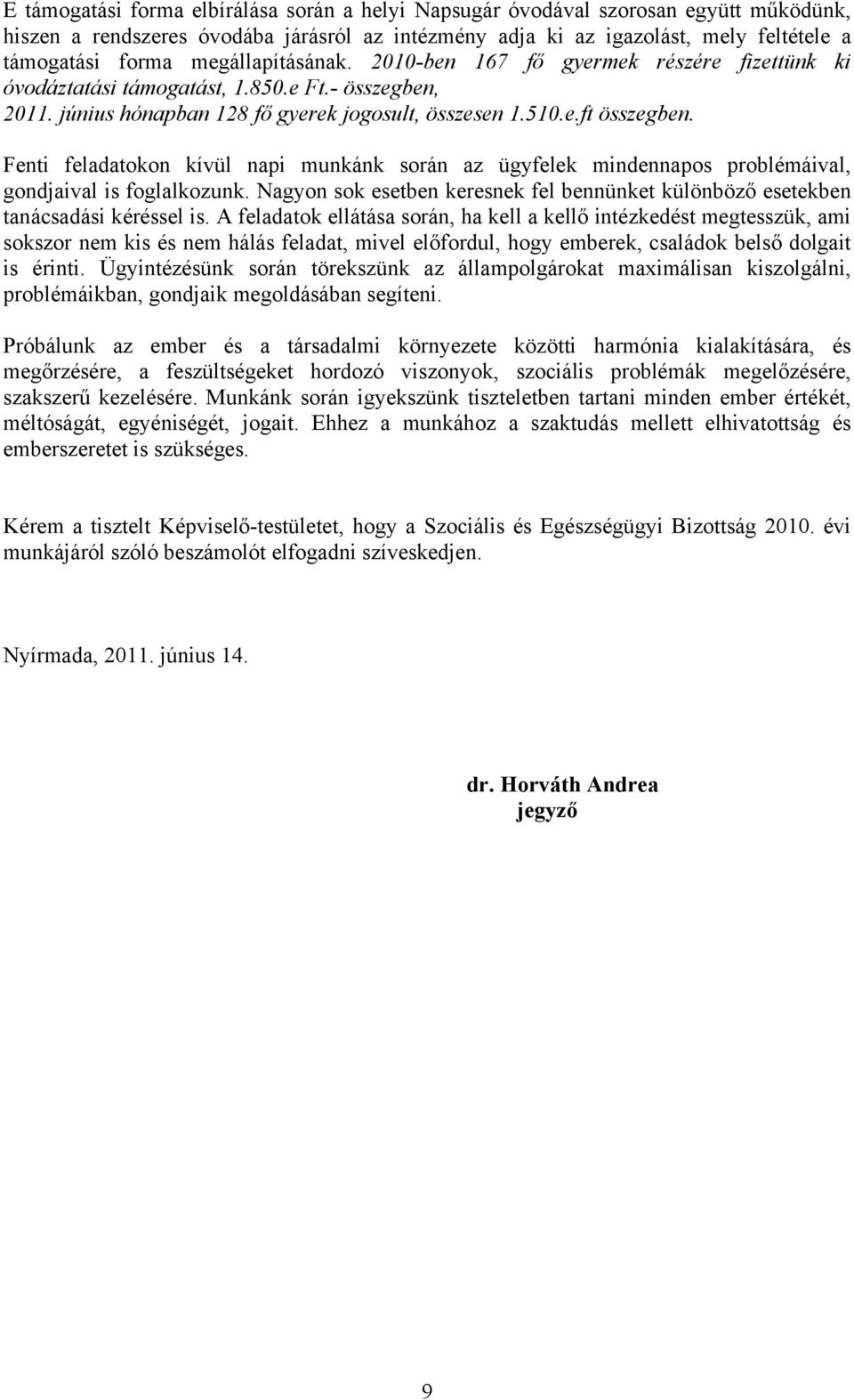 E támogatási forma elbírálása során a helyi Napsugár óvodával szorosan együtt működünk, hiszen a rendszeres óvodába járásról az intézmény adja ki az igazolást, mely feltétele a támogatási forma megállapításának. 2010-ben 167 fő gyermek részére fizettünk ki óvodáztatási támogatást, 1.850.e Ft.- összegben, 2011. június hónapban 128 fő gyerek jogosult, összesen 1.510.e.ft összegben.

Fenti feladatokon kívül napi munkánk során az ügyfelek mindennapos problémáival, gondjaival is foglalkozunk. Nagyon sok esetben keresnek fel bennünket különböző esetekben tanácsadási kéréssel is. A feladatok ellátása során, ha kell a kellő intézkedést megtesszük, ami sokszor nem kis és nem hálás feladat, mivel előfordul, hogy emberek, családok belső dolgait is érinti. Ügyintézésünk során törekszünk az állampolgárokat maximálisan kiszolgálni, problémáikban, gondjaik megoldásában segíteni.

Próbálunk az ember és a társadalmi környezete közötti harmónia kialakítására, és megőrzésére, a feszültségeket hordozó viszonyok, szociális problémák megelőzésére, szakszerű kezelésére. Munkánk során igyekszünk tiszteletben tartani minden ember értékét, méltóságát, egyéniségét, jogait. Ehhez a munkához a szaktudás mellett elhivatottság és emberszeretet is szükséges.

Kérem a tisztelt Képviselő-testületet, hogy a Szociális és Egészségügyi Bizottság 2010. évi munkájáról szóló beszámolót elfogadni szíveskedjen.

Nyírmada, 2011. június 14.

dr. Horváth Andrea
jegyző

9